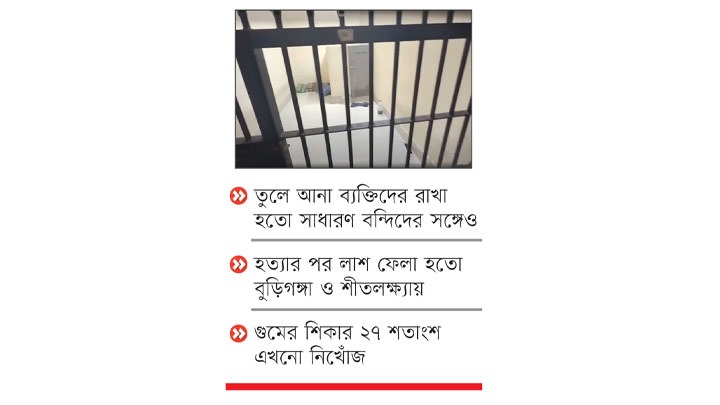 তুলে আনা ব্যক্তিদের রাখা হতো সাধারণ বন্দিদের সঙ্গেও

হত্যার পর লাশ ফেলা হতো বুড়িগঙ্গা ও শীতলক্ষ্যায়

গুমের শিকার ২৭ শতাংশ এখনো নিখোঁজ